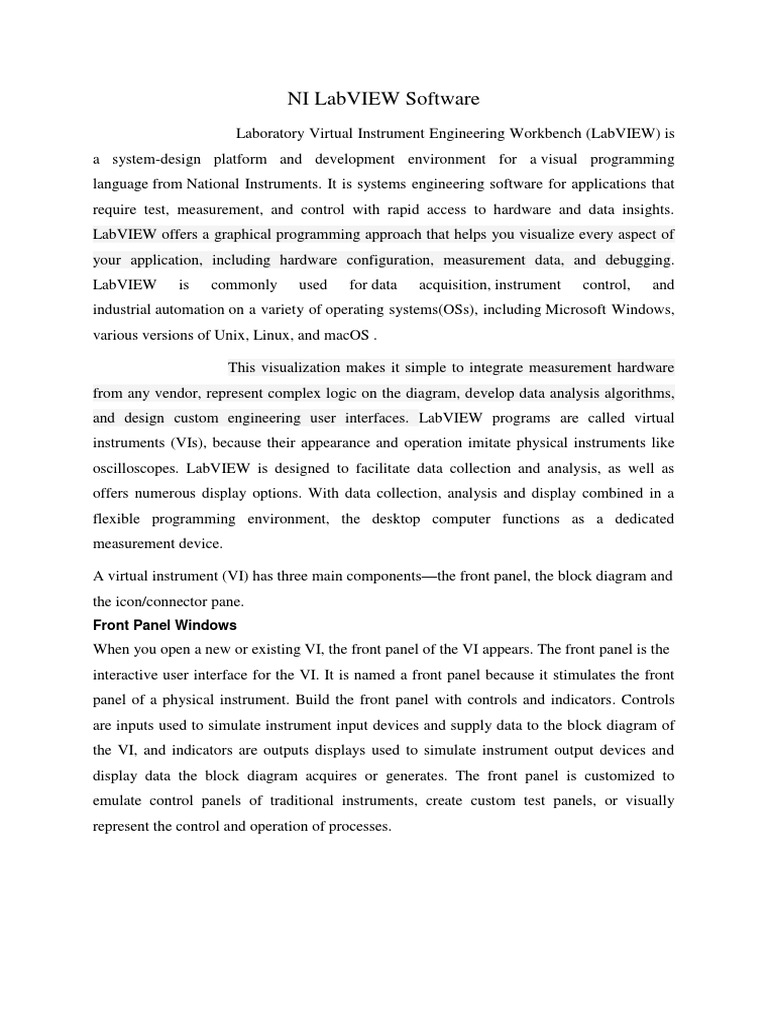 NI LabVIEW Software

Laboratory Virtual Instrument Engineering Workbench (LabVIEW) is a system-design platform and development environment for a visual programming language from National Instruments. It is systems engineering software for applications that require test, measurement, and control with rapid access to hardware and data insights. LabVIEW offers a graphical programming approach that helps you visualize every aspect of your application, including hardware configuration, measurement data, and debugging. LabVIEW is commonly used for data acquisition, instrument control, and industrial automation on a variety of operating systems(OSs), including Microsoft Windows, various versions of Unix, Linux, and macOS .

This visualization makes it simple to integrate measurement hardware from any vendor, represent complex logic on the diagram, develop data analysis algorithms, and design custom engineering user interfaces. LabVIEW programs are called virtual instruments (VIs), because their appearance and operation imitate physical instruments like oscilloscopes. LabVIEW is designed to facilitate data collection and analysis, as well as offers numerous display options. With data collection, analysis and display combined in a flexible programming environment, the desktop computer functions as a dedicated measurement device.

A virtual instrument (VI) has three main components—the front panel, the block diagram and the icon/connector pane.

Front Panel Windows

When you open a new or existing VI, the front panel of the VI appears. The front panel is the interactive user interface for the VI. It is named a front panel because it stimulates the front panel of a physical instrument. Build the front panel with controls and indicators. Controls are inputs used to simulate instrument input devices and supply data to the block diagram of the VI, and indicators are outputs displays used to simulate instrument output devices and display data the block diagram acquires or generates. The front panel is customized to emulate control panels of traditional instruments, create custom test panels, or visually represent the control and operation of processes.